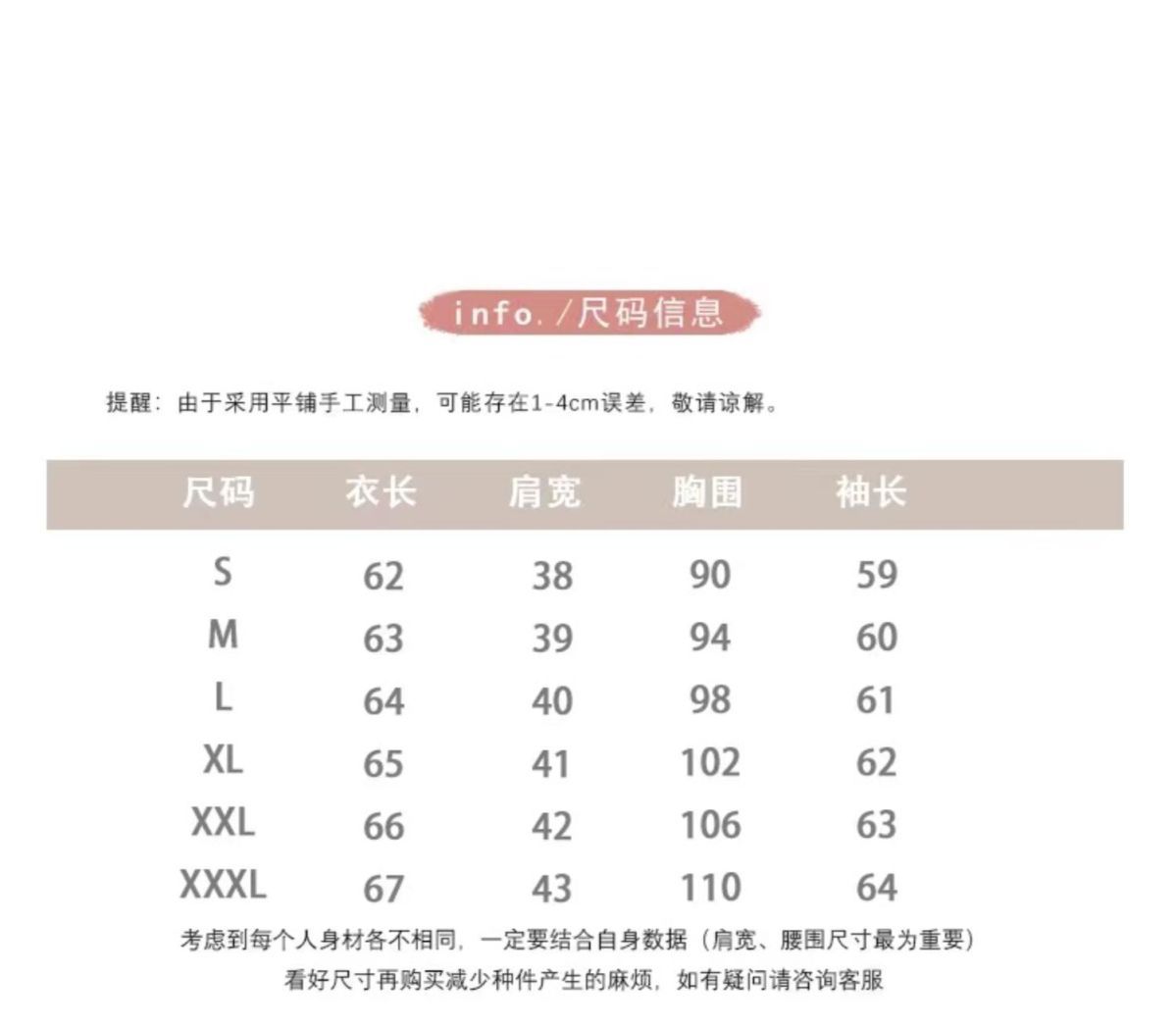 info. /尺码信息

提醒：由于采用平铺手工测量，可能存在1-4cm误差，敬请谅解。

| 尺码 | 衣长 | 肩宽 | 胸围 | 袖长 |
|---|---|---|---|---|
| S | 62 | 38 | 90 | 59 |
| M | 63 | 39 | 94 | 60 |
| L | 64 | 40 | 98 | 61 |
| XL | 65 | 41 | 102 | 62 |
| XXL | 66 | 42 | 106 | 63 |
| XXXL | 67 | 43 | 110 | 64 |

考虑到每个人身材各不相同，一定要结合自身数据（肩宽、腰围尺寸最为重要）
看好尺寸再购买减少种件产生的麻烦，如有疑问请咨询客服